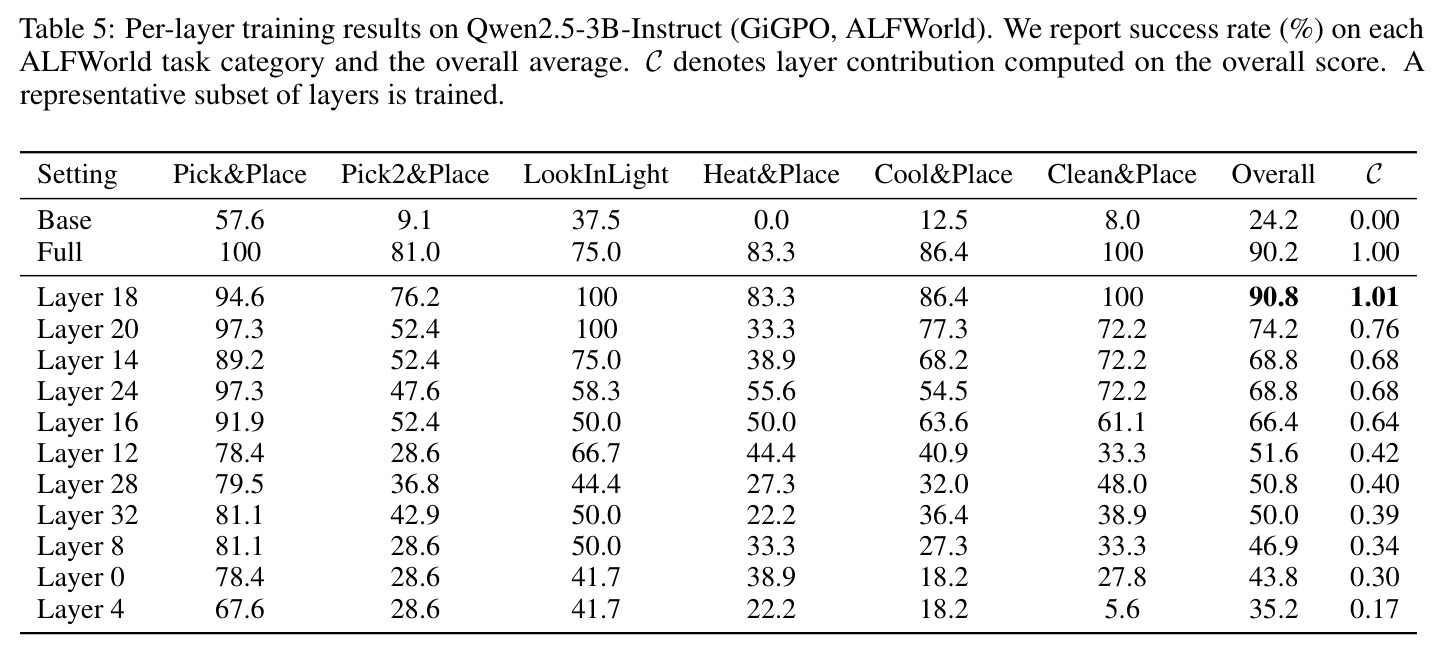 Table 5: Per-layer training results on Qwen2.5-3B-Instruct (GiGPO, ALFWorld). We report success rate (%) on each ALFWorld task category and the overall average. $\mathcal{C}$ denotes layer contribution computed on the overall score. A representative subset of layers is trained.

| Setting | Pick&Place | Pick2&Place | LookInLight | Heat&Place | Cool&Place | Clean&Place | Overall | $\mathcal{C}$ |
|---|---|---|---|---|---|---|---|---|
| Base | 57.6 | 9.1 | 37.5 | 0.0 | 12.5 | 8.0 | 24.2 | 0.00 |
| Full | 100 | 81.0 | 75.0 | 83.3 | 86.4 | 100 | 90.2 | 1.00 |
| Layer 18 | 94.6 | 76.2 | 100 | 83.3 | 86.4 | 100 | 90.8 | 1.01 |
| Layer 20 | 97.3 | 52.4 | 100 | 33.3 | 77.3 | 72.2 | 74.2 | 0.76 |
| Layer 14 | 89.2 | 52.4 | 75.0 | 38.9 | 68.2 | 72.2 | 68.8 | 0.68 |
| Layer 24 | 97.3 | 47.6 | 58.3 | 55.6 | 54.5 | 72.2 | 68.8 | 0.68 |
| Layer 16 | 91.9 | 52.4 | 50.0 | 50.0 | 63.6 | 61.1 | 66.4 | 0.64 |
| Layer 12 | 78.4 | 28.6 | 66.7 | 44.4 | 40.9 | 33.3 | 51.6 | 0.42 |
| Layer 28 | 79.5 | 36.8 | 44.4 | 27.3 | 32.0 | 48.0 | 50.8 | 0.40 |
| Layer 32 | 81.1 | 42.9 | 50.0 | 22.2 | 36.4 | 38.9 | 50.0 | 0.39 |
| Layer 8 | 81.1 | 28.6 | 50.0 | 33.3 | 27.3 | 33.3 | 46.9 | 0.34 |
| Layer 0 | 78.4 | 28.6 | 41.7 | 38.9 | 18.2 | 27.8 | 43.8 | 0.30 |
| Layer 4 | 67.6 | 28.6 | 41.7 | 22.2 | 18.2 | 5.6 | 35.2 | 0.17 |